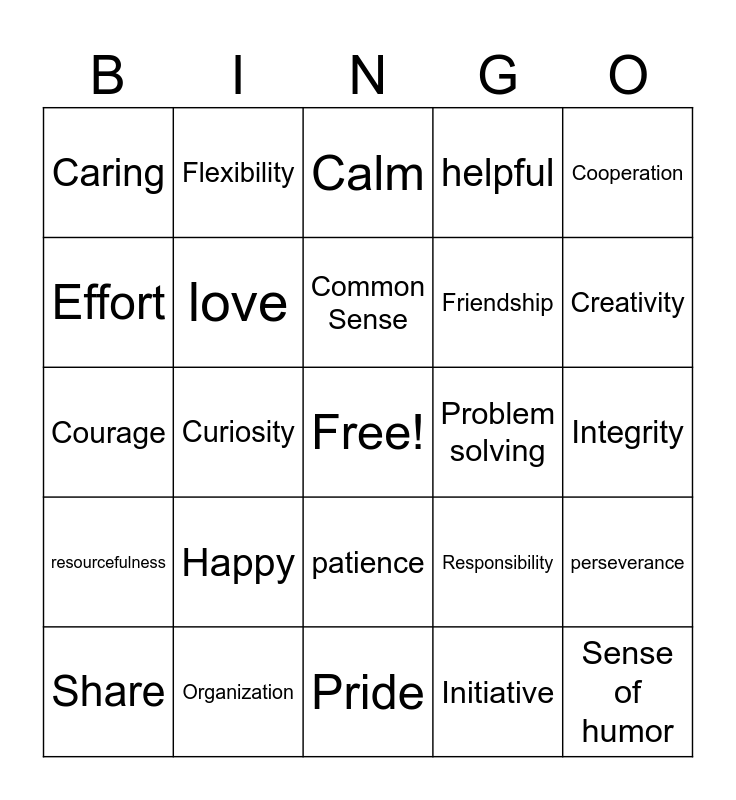 | B | I | N | G | O |
|---|---|---|---|---|
| Caring | Flexibility | Calm | helpful | Cooperation |
| Effort | love | Common Sense | Friendship | Creativity |
| Courage | Curiosity | Free! | Problem solving | Integrity |
| resourcefulness | Happy | patience | Responsibility | perseverance |
| Share | Organization | Pride | Initiative | Sense of humor |